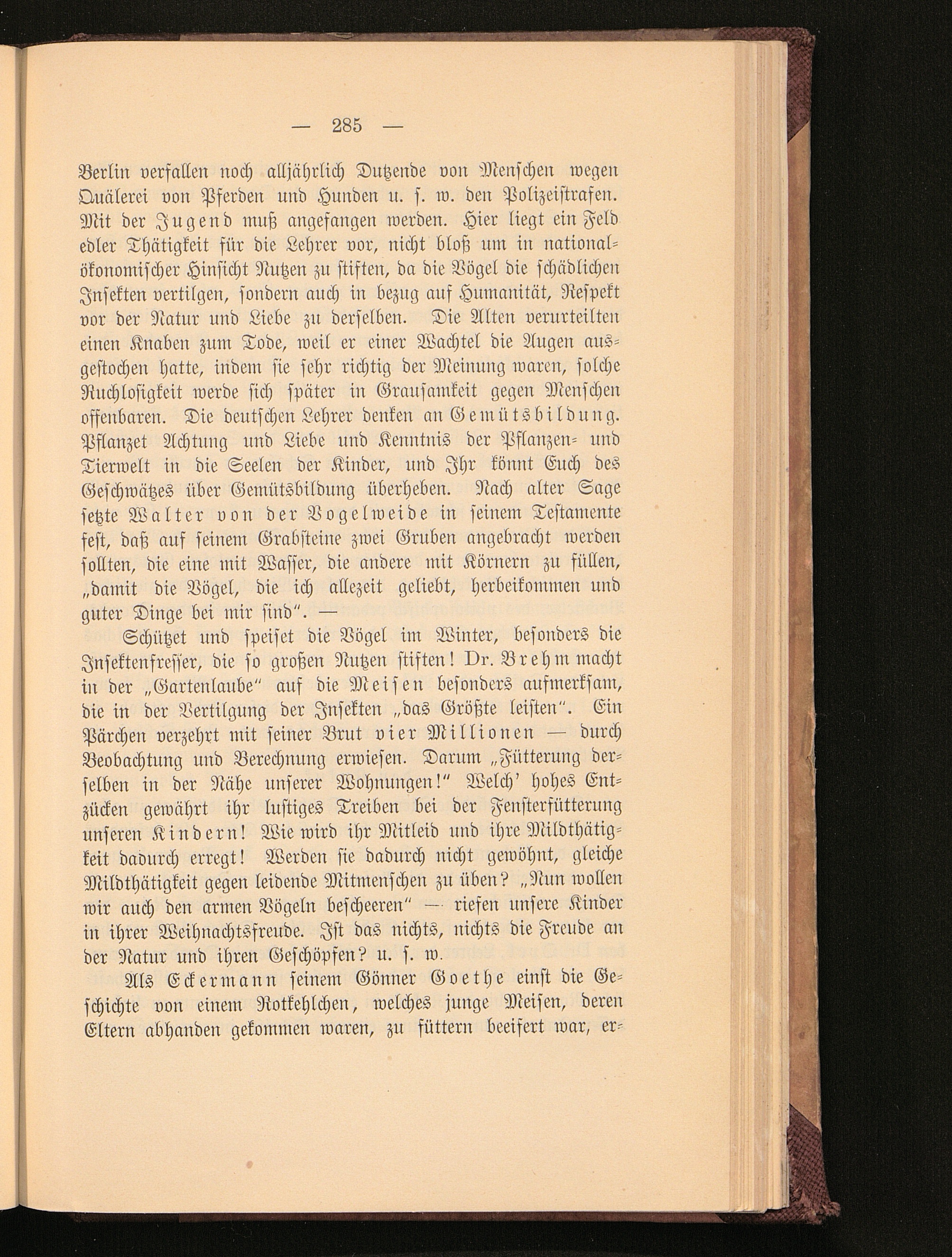 — 285 —

Berlin verfallen noch alljährlich Dutzende von Menschen wegen Quälerei von Pferden und Hunden u. s. w. den Polizeistrafen. Mit der Jugend muß angefangen werden. Hier liegt ein Feld edler Thätigkeit für die Lehrer vor, nicht bloß um in nationalökonomischer Hinsicht Nutzen zu stiften, da die Vögel die schädlichen Insekten vertilgen, sondern auch in bezug auf Humanität, Respekt vor der Natur und Liebe zu derselben. Die Alten verurteilten einen Knaben zum Tode, weil er einer Wachtel die Augen ausgestochen hatte, indem sie sehr richtig der Meinung waren, solche Ruchlosigkeit werde sich später in Grausamkeit gegen Menschen offenbaren. Die deutschen Lehrer denken an Gemütsbildung. Pflanzet Achtung und Liebe und Kenntnis der Pflanzen- und Tierwelt in die Seelen der Kinder, und Ihr könnt Euch des Geschwätzes über Gemütsbildung überheben. Nach alter Sage setzte Walter von der Vogelweide in seinem Testamente fest, daß auf seinem Grabsteine zwei Gruben angebracht werden sollten, die eine mit Wasser, die andere mit Körnern zu füllen, „damit die Vögel, die ich allezeit geliebt, herbeikommen und guter Dinge bei mir sind“. —

Schützet und speiset die Vögel im Winter, besonders die Insektenfresser, die so großen Nutzen stiften! Dr. Brehm macht in der „Gartenlaube“ auf die Meisen besonders aufmerksam, die in der Vertilgung der Insekten „das Größte leisten“. Ein Pärchen verzehrt mit seiner Brut vier Millionen — durch Beobachtung und Berechnung erwiesen. Darum „Fütterung derselben in der Nähe unserer Wohnungen!“ Welch' hohes Entzücken gewährt ihr lustiges Treiben bei der Fensterfütterung unseren Kindern! Wie wird ihr Mitleid und ihre Mildthätigkeit dadurch erregt! Werden sie dadurch nicht gewöhnt, gleiche Mildthätigkeit gegen leidende Mitmenschen zu üben? „Nun wollen wir auch den armen Vögeln bescheeren“ — riefen unsere Kinder in ihrer Weihnachtsfreude. Ist das nichts, nichts die Freude an der Natur und ihren Geschöpfen? u. s. w.

Als Eckermann seinem Gönner Goethe einst die Geschichte von einem Rotkehlchen, welches junge Meisen, deren Eltern abhanden gekommen waren, zu füttern beeifert war, er-